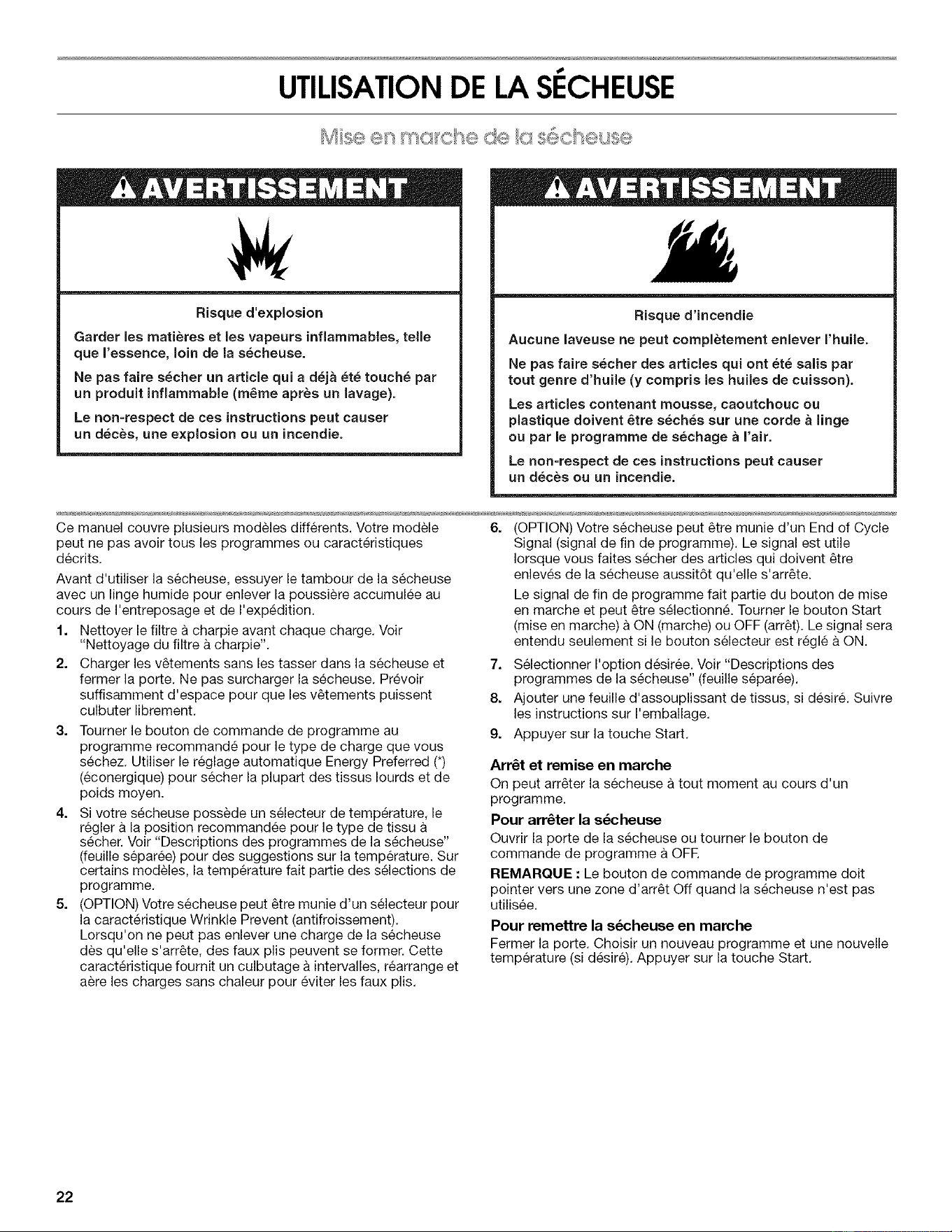 UTILISATION DE LA SÉCHEUSE

Mise en marche de la sécheuse

AVERTISSEMENT

Risque d'explosion

Garder les matières et les vapeurs inflammables, telle que l'essence, loin de la sécheuse.

Ne pas faire sécher un article qui a déjà été touché par un produit inflammable (même après un lavage).

Le non-respect de ces instructions peut causer un décès, une explosion ou un incendie.

AVERTISSEMENT

Risque d'incendie

Aucune laveuse ne peut complètement enlever l'huile.

Ne pas faire sécher des articles qui ont été salis par tout genre d'huile (y compris les huiles de cuisson).

Les articles contenant mousse, caoutchouc ou plastique doivent être séchés sur une corde à linge ou par le programme de séchage à l'air.

Le non-respect de ces instructions peut causer un décès ou un incendie.

Ce manuel couvre plusieurs modèles différents. Votre modèle peut ne pas avoir tous les programmes ou caractéristiques décrits.

Avant d'utiliser la sécheuse, essuyer le tambour de la sécheuse avec un linge humide pour enlever la poussière accumulée au cours de l'entreposage et de l'expédition.

1. Nettoyer le filtre à charpie avant chaque charge. Voir "Nettoyage du filtre à charpie".

2. Charger les vêtements sans les tasser dans la sécheuse et fermer la porte. Ne pas surcharger la sécheuse. Prévoir suffisamment d'espace pour que les vêtements puissent culbuter librement.

3. Tourner le bouton de commande de programme au programme recommandé pour le type de charge que vous séchez. Utiliser le réglage automatique Energy Preferred (*) (éconergique) pour sécher la plupart des tissus lourds et de poids moyen.

4. Si votre sécheuse possède un sélecteur de température, le régler à la position recommandée pour le type de tissu à sécher. Voir "Descriptions des programmes de la sécheuse" (feuille séparée) pour des suggestions sur la température. Sur certains modèles, la température fait partie des sélections de programme.

5. (OPTION) Votre sécheuse peut être munie d'un sélecteur pour la caractéristique Wrinkle Prevent (antifroissement). Lorsqu'on ne peut pas enlever une charge de la sécheuse dès qu'elle s'arrête, des faux plis peuvent se former. Cette caractéristique fournit un culbutage à intervalles, réarrange et aère les charges sans chaleur pour éviter les faux plis.

6. (OPTION) Votre sécheuse peut être munie d'un End of Cycle Signal (signal de fin de programme). Le signal est utile lorsque vous faites sécher des articles qui doivent être enlevés de la sécheuse aussitôt qu'elle s'arrête.

Le signal de fin de programme fait partie du bouton de mise en marche et peut être sélectionné. Tourner le bouton Start (mise en marche) à ON (marche) ou OFF (arrêt). Le signal sera entendu seulement si le bouton sélecteur est réglé à ON.

7. Sélectionner l'option désirée. Voir "Descriptions des programmes de la sécheuse" (feuille séparée).

8. Ajouter une feuille d'assouplissant de tissus, si désiré. Suivre les instructions sur l'emballage.

9. Appuyer sur la touche Start.

Arrêt et remise en marche

On peut arrêter la sécheuse à tout moment au cours d'un programme.

Pour arrêter la sécheuse

Ouvrir la porte de la sécheuse ou tourner le bouton de commande de programme à OFF.

REMARQUE : Le bouton de commande de programme doit pointer vers une zone d'arrêt Off quand la sécheuse n'est pas utilisée.

Pour remettre la sécheuse en marche

Fermer la porte. Choisir un nouveau programme et une nouvelle température (si désiré). Appuyer sur la touche Start.

22